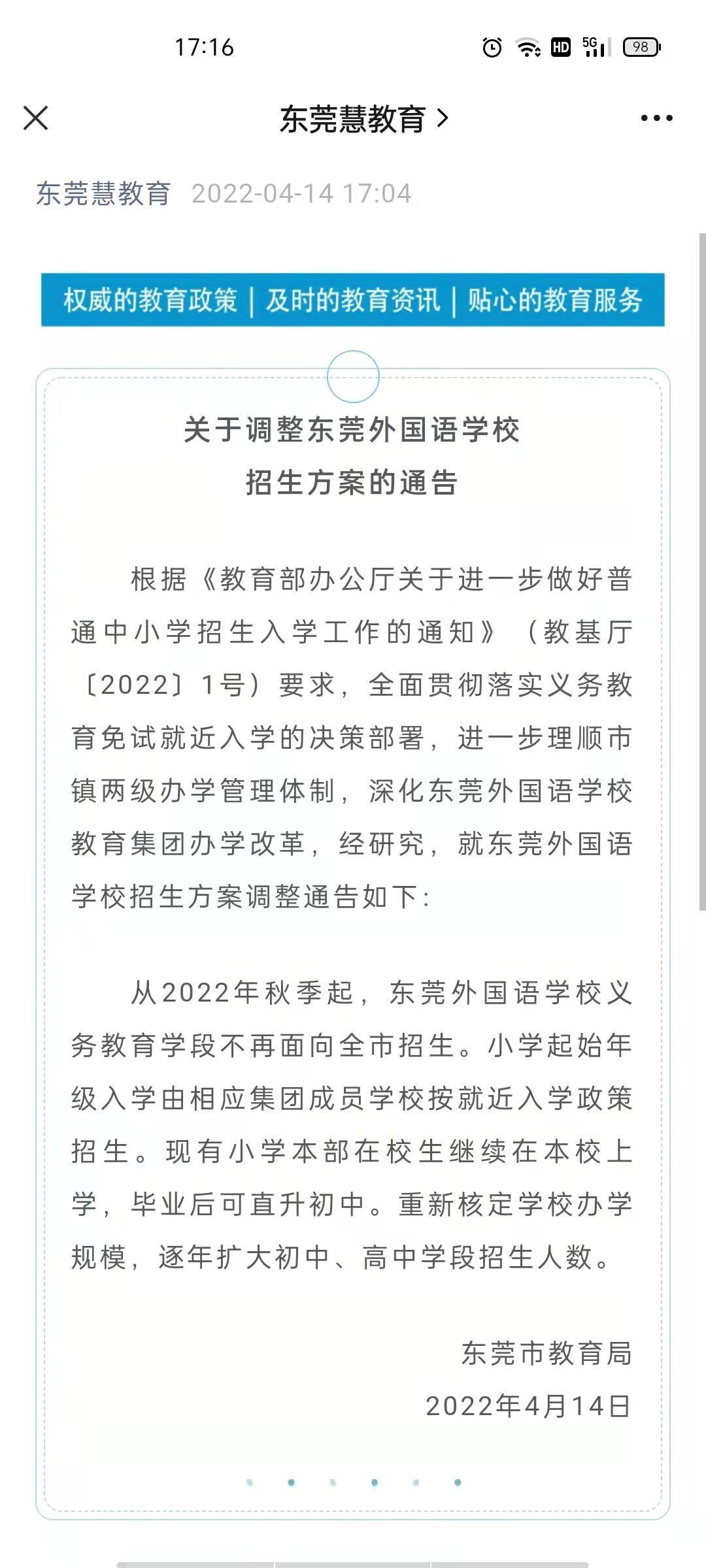 17:16

HD 5G 98

东莞慧教育 >

东莞慧教育 2022-04-14 17:04

权威的教育政策 | 及时的教育资讯 | 贴心的教育服务

关于调整东莞外国语学校
招生方案的通告

根据《教育部办公厅关于进一步做好普通中小学招生入学工作的通知》（教基厅〔2022〕1号）要求，全面贯彻落实义务教育免试就近入学的决策部署，进一步理顺市镇两级办学管理体制，深化东莞外国语学校教育集团办学改革，经研究，就东莞外国语学校招生方案调整通告如下：

从2022年秋季起，东莞外国语学校义务教育学段不再面向全市招生。小学起始年级入学由相应集团成员学校按就近入学政策招生。现有小学本部在校生继续在本校上学，毕业后可直升初中。重新核定学校办学规模，逐年扩大初中、高中学段招生人数。

东莞市教育局
2022年4月14日